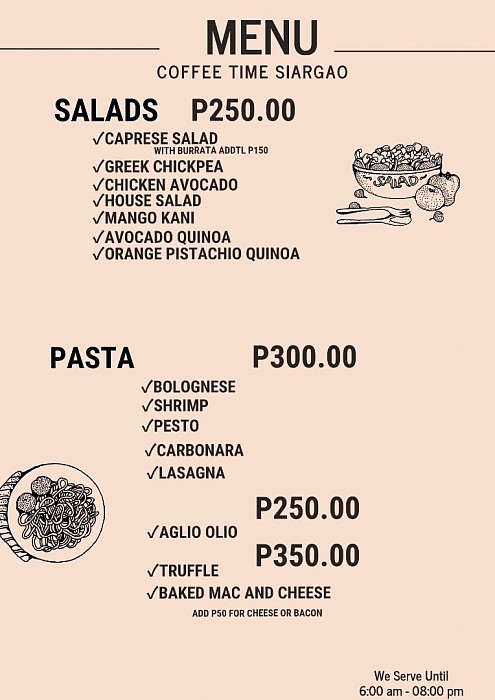 MENU
COFFEE TIME SIARGAO

SALADS P250.00
✓CAPRESE SALAD
WITH BURRATA ADDTL P150
✓GREEK CHICKPEA
✓CHICKEN AVOCADO
✓HOUSE SALAD
✓MANGO KANI
✓AVOCADO QUINOA
✓ORANGE PISTACHIO QUINOA

SALAD

PASTA P300.00
✓BOLOGNESE
✓SHRIMP
✓PESTO
✓CARBONARA
✓LASAGNA

P250.00
✓AGLIO OLIO

P350.00
✓TRUFFLE
✓BAKED MAC AND CHEESE
ADD P50 FOR CHEESE OR BACON

We Serve Until
6:00 am - 08:00 pm